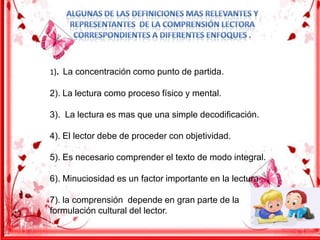 ALGUNAS DE LAS DEFINICIONES MAS RELEVANTES Y REPRESENTANTES DE LA COMPRENSIÓN LECTORA CORRESPONDIENTES A DIFERENTES ENFOQUES .

1). La concentración como punto de partida.

2). La lectura como proceso físico y mental.

3). La lectura es mas que una simple decodificación.

4). El lector debe de proceder con objetividad.

5). Es necesario comprender el texto de modo integral.

6). Minuciosidad es un factor importante en la lectura

7). la comprensión depende en gran parte de la formulación cultural del lector.